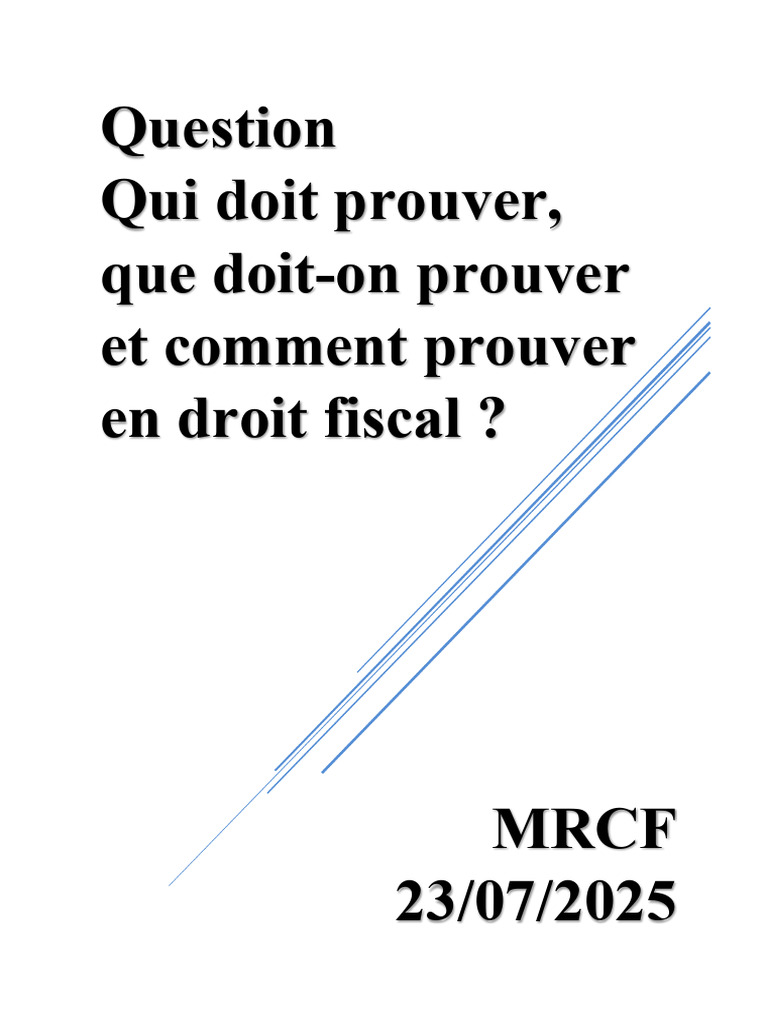 Question
Qui doit prouver, que doit-on prouver et comment prouver en droit fiscal ?

MRCF
23/07/2025